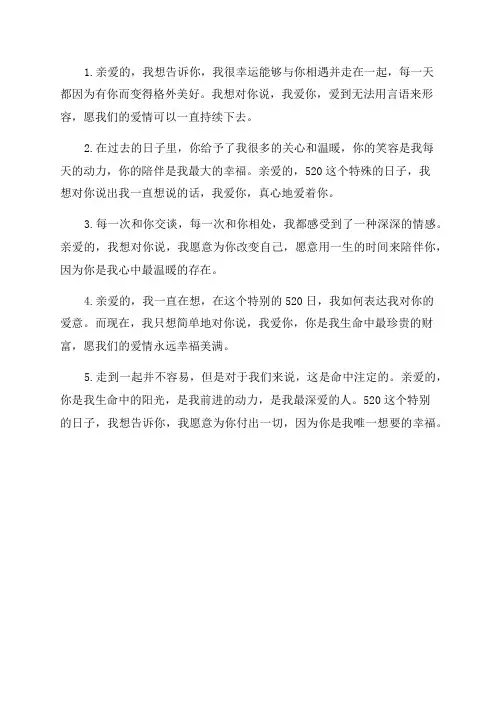 1.亲爱的，我想告诉你，我很幸运能够与你相遇并走在一起，每一天都因为有你而变得格外美好。我想对你说，我爱你，爱到无法用言语来形容，愿我们的爱情可以一直持续下去。

2.在过去的日子里，你给予了我很多的关心和温暖，你的笑容是我每天的动力，你的陪伴是我最大的幸福。亲爱的，520这个特殊的日子，我想对你说出我一直想说的话，我爱你，真心地爱着你。

3.每一次和你交谈，每一次和你相处，我都感受到了一种深深的情感。亲爱的，我想对你说，我愿意为你改变自己，愿意用一生的时间来陪伴你，因为你是我心中最温暖的存在。

4.亲爱的，我一直在想，在这个特别的520日，我如何表达我对你的爱意。而现在，我只想简单地对你说，我爱你，你是我生命中最珍贵的财富，愿我们的爱情永远幸福美满。

5.走到一起并不容易，但是对于我们来说，这是命中注定的。亲爱的，你是我生命中的阳光，是我前进的动力，是我最深爱的人。520这个特别的日子，我想告诉你，我愿意为你付出一切，因为你是我唯一想要的幸福。